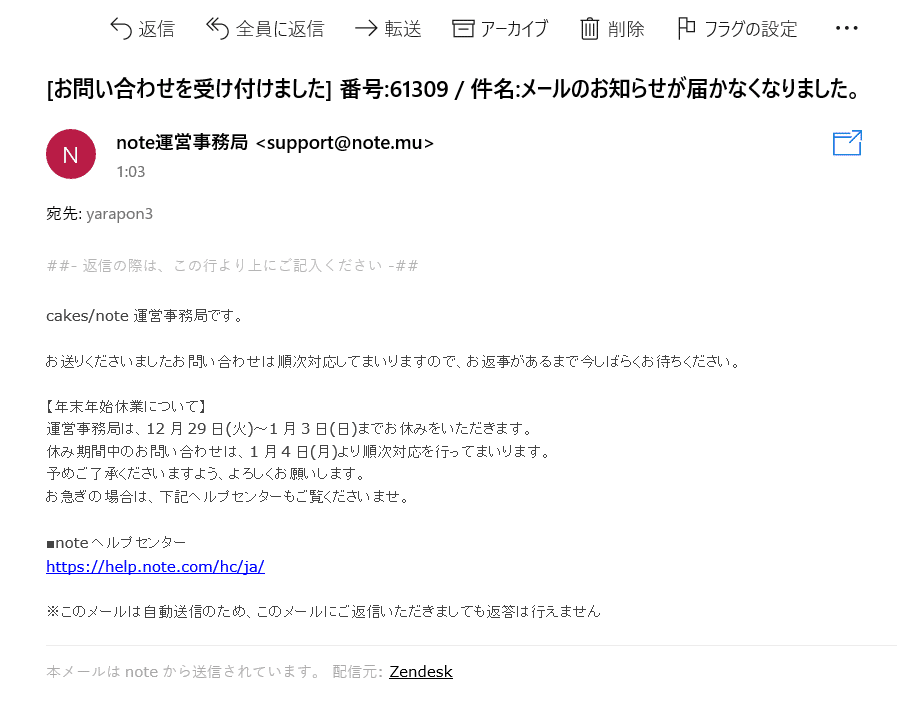 返信　全員に返信　転送　アーカイブ　削除　フラグの設定　...

[お問い合わせを受け付けました] 番号:61309 / 件名:メールのお知らせが届かなくなりました。

N
note運営事務局 <support@note.mu>
1:03

宛先: yarapon3

##- 返信の際は、この行より上にご記入ください -##

cakes/note 運営事務局です。

お送りくださいましたお問い合わせは順次対応してまいりますので、お返事があるまで今しばらくお待ちください。

【年末年始休業について】
運営事務局は、12 月 29 日(火)～1 月 3 日(日)までお休みをいただきます。
休み期間中のお問い合わせは、1 月 4 日(月)より順次対応を行ってまいります。
予めご了承くださいますよう、よろしくお願いします。
お急ぎの場合は、下記ヘルプセンターもご覧くださいませ。

■note ヘルプセンター
https://help.note.com/hc/ja/

※このメールは自動送信のため、このメールにご返信いただきましても返答は行えません

本メールは note から送信されています。 配信元: Zendesk